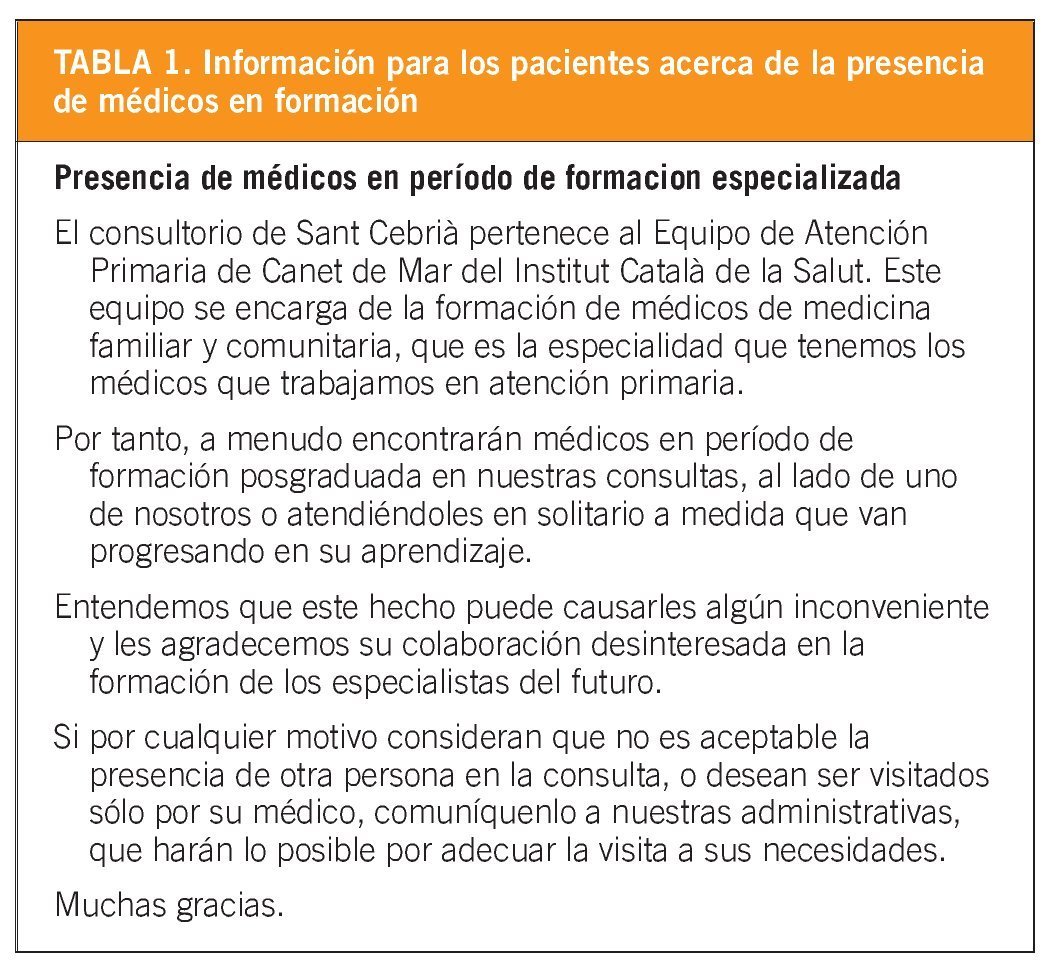 TABLA 1. Información para los pacientes acerca de la presencia de médicos en formación

Presencia de médicos en período de formacion especializada

El consultorio de Sant Cebrià pertenece al Equipo de Atención Primaria de Canet de Mar del Institut Català de la Salut. Este equipo se encarga de la formación de médicos de medicina familiar y comunitaria, que es la especialidad que tenemos los médicos que trabajamos en atención primaria.

Por tanto, a menudo encontrarán médicos en período de formación posgraduada en nuestras consultas, al lado de uno de nosotros o atendiéndoles en solitario a medida que van progresando en su aprendizaje.

Entendemos que este hecho puede causarles algún inconveniente y les agradecemos su colaboración desinteresada en la formación de los especialistas del futuro.

Si por cualquier motivo consideran que no es aceptable la presencia de otra persona en la consulta, o desean ser visitados sólo por su médico, comuníquenlo a nuestras administrativas, que harán lo posible por adecuar la visita a sus necesidades.

Muchas gracias.